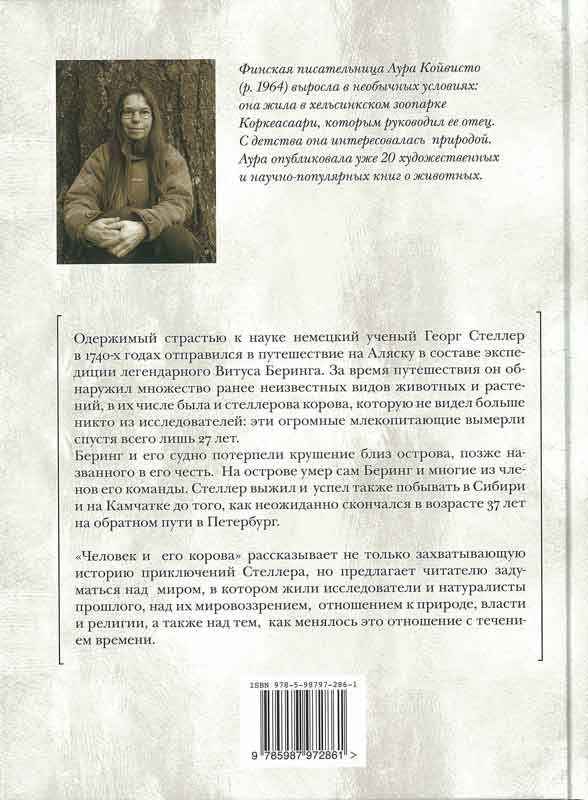 Финская писательница Аура Койвисто (р. 1964) выросла в необычных условиях: она жила в хельсинкском зоопарке Коркеасаари, которым руководил ее отец. С детства она интересовалась природой. Аура опубликовала уже 20 художественных и научно-популярных книг о животных.

Одержимый страстью к науке немецкий ученый Георг Стеллер в 1740-х годах отправился в путешествие на Аляску в составе экспедиции легендарного Витуса Беринга. За время путешествия он обнаружил множество ранее неизвестных видов животных и растений, в их числе была и стеллерова корова, которую не видел больше никто из исследователей: эти огромные млекопитающие вымерли спустя всего лишь 27 лет.
Беринг и его судно потерпели крушение близ острова, позже названного в его честь. На острове умер сам Беринг и многие из членов его команды. Стеллер выжил и успел также побывать в Сибири и на Камчатке до того, как неожиданно скончался в возрасте 37 лет на обратном пути в Петербург.

«Человек и его корова» рассказывает не только захватывающую историю приключений Стеллера, но предлагает читателю задуматься над миром, в котором жили исследователи и натуралисты прошлого, над их мировоззрением, отношением к природе, власти и религии, а также над тем, как менялось это отношение с течением времени.

ISBN 978-5-98797-286-1

9 785987 972861 >